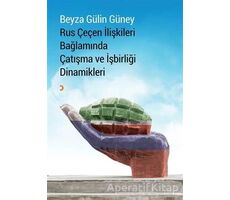 Beyza Gülin Güney

Rus Çeçen İlişkileri Bağlamında Çatışma ve İşbirliği Dinamikleri

Aperatif Kitap